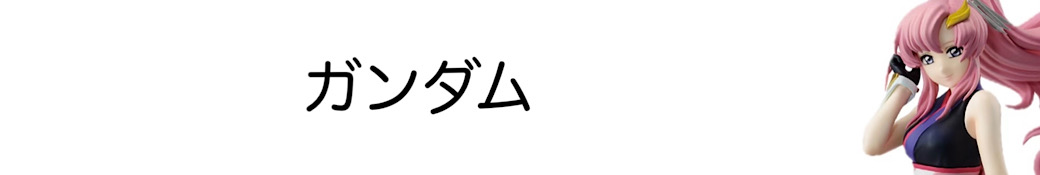 ガンダム